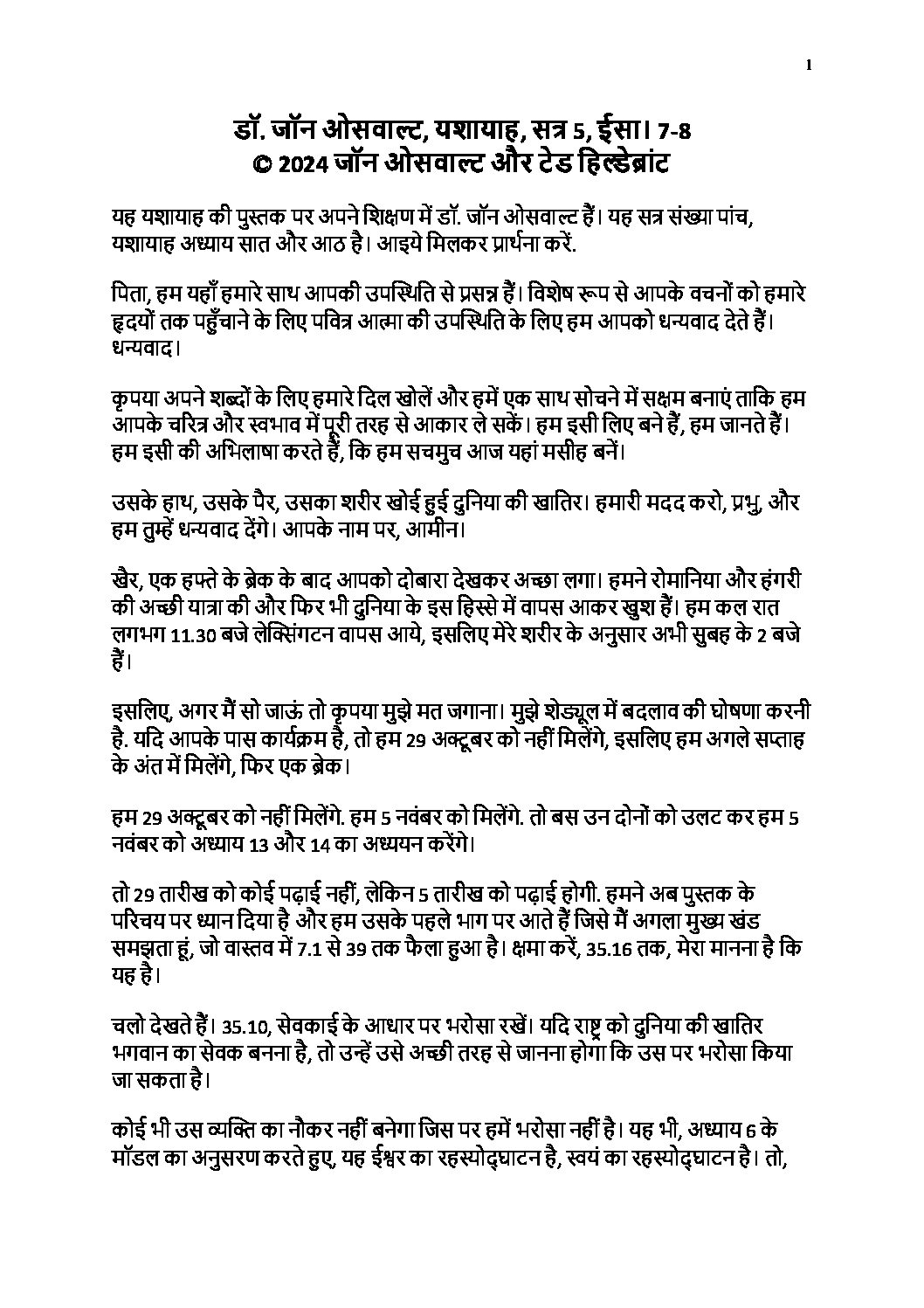 1

डॉ. जॉन ओसवाल्ट, यशायाह, सत्र 5, ईसा। 7-8
© 2024 जॉन ओसवाल्ट और टेड हिल्डेब्रांट

यह यशायाह की पुस्तक पर अपने शिक्षण में डॉ. जॉन ओसवाल्ट हैं। यह सत्र संख्या पांच, यशायाह अध्याय सात और आठ है। आइये मिलकर प्रार्थना करें.

पिता, हम यहाँ हमारे साथ आपकी उपस्थिति से प्रसन्न हैं। विशेष रूप से आपके वचनों को हमारे हृदयों तक पहुँचाने के लिए पवित्र आत्मा की उपस्थिति के लिए हम आपको धन्यवाद देते हैं। धन्यवाद।

कृपया अपने शब्दों के लिए हमारे दिल खोलें और हमें एक साथ सोचने में सक्षम बनाएं ताकि हम आपके चरित्र और स्वभाव में पूरी तरह से आकार ले सकें। हम इसी लिए बने हैं, हम जानते हैं। हम इसी की अभिलाषा करते हैं, कि हम सचमुच आज यहां मसीह बनें।

उसके हाथ, उसके पैर, उसका शरीर खोई हुई दुनिया की खातिर। हमारी मदद करो, प्रभु, और हम तुम्हें धन्यवाद देंगे। आपके नाम पर, आमीन।

खैर, एक हफ्ते के ब्रेक के बाद आपको दोबारा देखकर अच्छा लगा। हमने रोमानिया और हंगरी की अच्छी यात्रा की और फिर भी दुनिया के इस हिस्से में वापस आकर खुश हैं। हम कल रात लगभग 11.30 बजे लेक्सिंगटन वापस आये, इसलिए मेरे शरीर के अनुसार अभी सुबह के 2 बजे हैं।

इसलिए, अगर मैं सो जाऊं तो कृपया मुझे मत जगाना। मुझे शेड्यूल में बदलाव की घोषणा करनी है. यदि आपके पास कार्यक्रम है, तो हम 29 अक्टूबर को नहीं मिलेंगे, इसलिए हम अगले सप्ताह के अंत में मिलेंगे, फिर एक ब्रेक।

हम 29 अक्टूबर को नहीं मिलेंगे. हम 5 नवंबर को मिलेंगे. तो बस उन दोनों को उलट कर हम 5 नवंबर को अध्याय 13 और 14 का अध्ययन करेंगे।

तो 29 तारीख को कोई पढ़ाई नहीं, लेकिन 5 तारीख को पढ़ाई होगी. हमने अब पुस्तक के परिचय पर ध्यान दिया है और हम उसके पहले भाग पर आते हैं जिसे मैं अगला मुख्य खंड समझता हूं, जो वास्तव में 7.1 से 39 तक फैला हुआ है। क्षमा करें, 35.16 तक, मेरा मानना है कि यह है।

चलो देखते हैं। 35.10, सेवकाई के आधार पर भरोसा रखें। यदि राष्ट्र को दुनिया की खातिर भगवान का सेवक बनना है, तो उन्हें उसे अच्छी तरह से जानना होगा कि उस पर भरोसा किया जा सकता है।

कोई भी उस व्यक्ति का नौकर नहीं बनेगा जिस पर हमें भरोसा नहीं है। यह भी, अध्याय 6 के मॉडल का अनुसरण करते हुए, यह ईश्वर का रहस्योद्घाटन है, स्वयं का रहस्योद्घाटन है। तो,